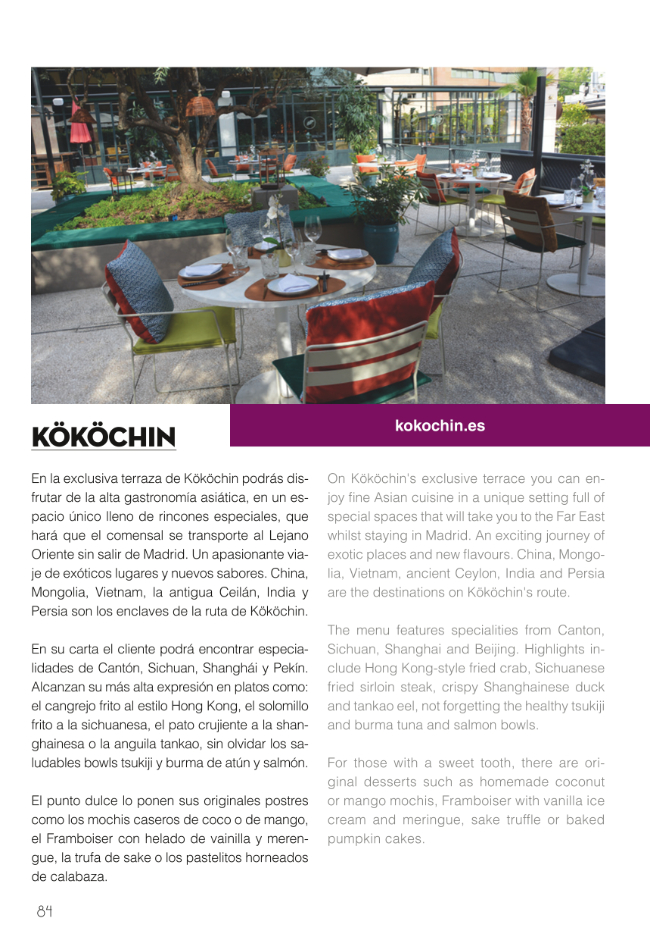 KÖKÖCHIN

kokochin.es

En la exclusiva terraza de Kököchin podrás disfrutar de la alta gastronomía asiática, en un espacio único lleno de rincones especiales, que hará que el comensal se transporte al Lejano Oriente sin salir de Madrid. Un apasionante viaje de exóticos lugares y nuevos sabores. China, Mongolia, Vietnam, la antigua Ceilán, India y Persia son los enclaves de la ruta de Kököchin.

En su carta el cliente podrá encontrar especialidades de Cantón, Sichuan, Shanghái y Pekín. Alcanzan su más alta expresión en platos como: el cangrejo frito al estilo Hong Kong, el solomillo frito a la sichuanesa, el pato crujiente a la shanghainesa o la anguila tankao, sin olvidar los saludables bowls tsukiji y burma de atún y salmón.

El punto dulce lo ponen sus originales postres como los mochis caseros de coco o de mango, el Framboiser con helado de vainilla y merengue, la trufa de sake o los pastelitos horneados de calabaza.

On Kököchin's exclusive terrace you can enjoy fine Asian cuisine in a unique setting full of special spaces that will take you to the Far East whilst staying in Madrid. An exciting journey of exotic places and new flavours. China, Mongolia, Vietnam, ancient Ceylon, India and Persia are the destinations on Kököchin's route.

The menu features specialities from Canton, Sichuan, Shanghai and Beijing. Highlights include Hong Kong-style fried crab, Sichuanese fried sirloin steak, crispy Shanghainese duck and tankao eel, not forgetting the healthy tsukiji and burma tuna and salmon bowls.

For those with a sweet tooth, there are original desserts such as homemade coconut or mango mochis, Framboiser with vanilla ice cream and meringue, sake truffle or baked pumpkin cakes.

84